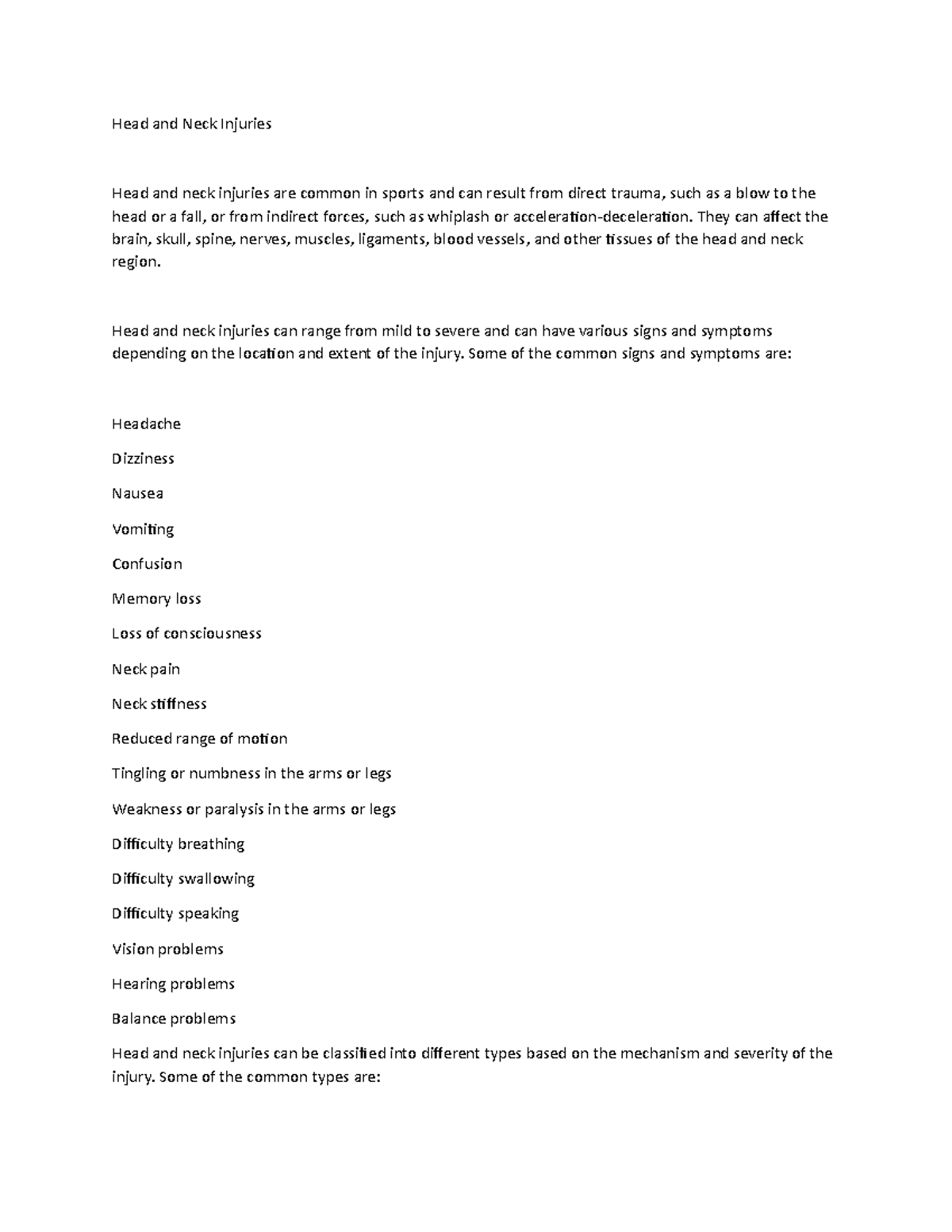 Head and Neck Injuries

Head and neck injuries are common in sports and can result from direct trauma, such as a blow to the head or a fall, or from indirect forces, such as whiplash or acceleration-deceleration. They can affect the brain, skull, spine, nerves, muscles, ligaments, blood vessels, and other tissues of the head and neck region.

Head and neck injuries can range from mild to severe and can have various signs and symptoms depending on the location and extent of the injury. Some of the common signs and symptoms are:

Headache

Dizziness

Nausea

Vomiting

Confusion

Memory loss

Loss of consciousness

Neck pain

Neck stiffness

Reduced range of motion

Tingling or numbness in the arms or legs

Weakness or paralysis in the arms or legs

Difficulty breathing

Difficulty swallowing

Difficulty speaking

Vision problems

Hearing problems

Balance problems

Head and neck injuries can be classified into different types based on the mechanism and severity of the injury. Some of the common types are: